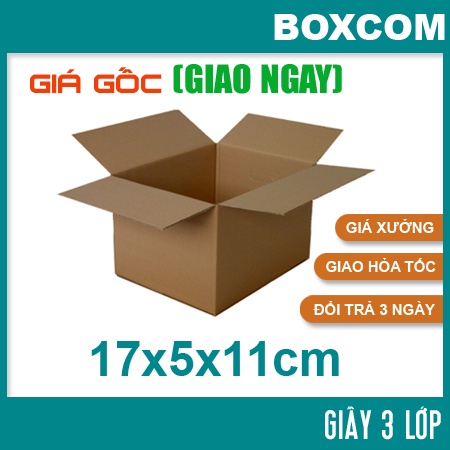 BOXCOM

GIÁ GỐC (GIAO NGAY)

GIÁ XƯỞNG

GIAO HỎA TỐC

ĐỔI TRẢ 3 NGÀY

17x5x11cm

GIẤY 3 LỚP